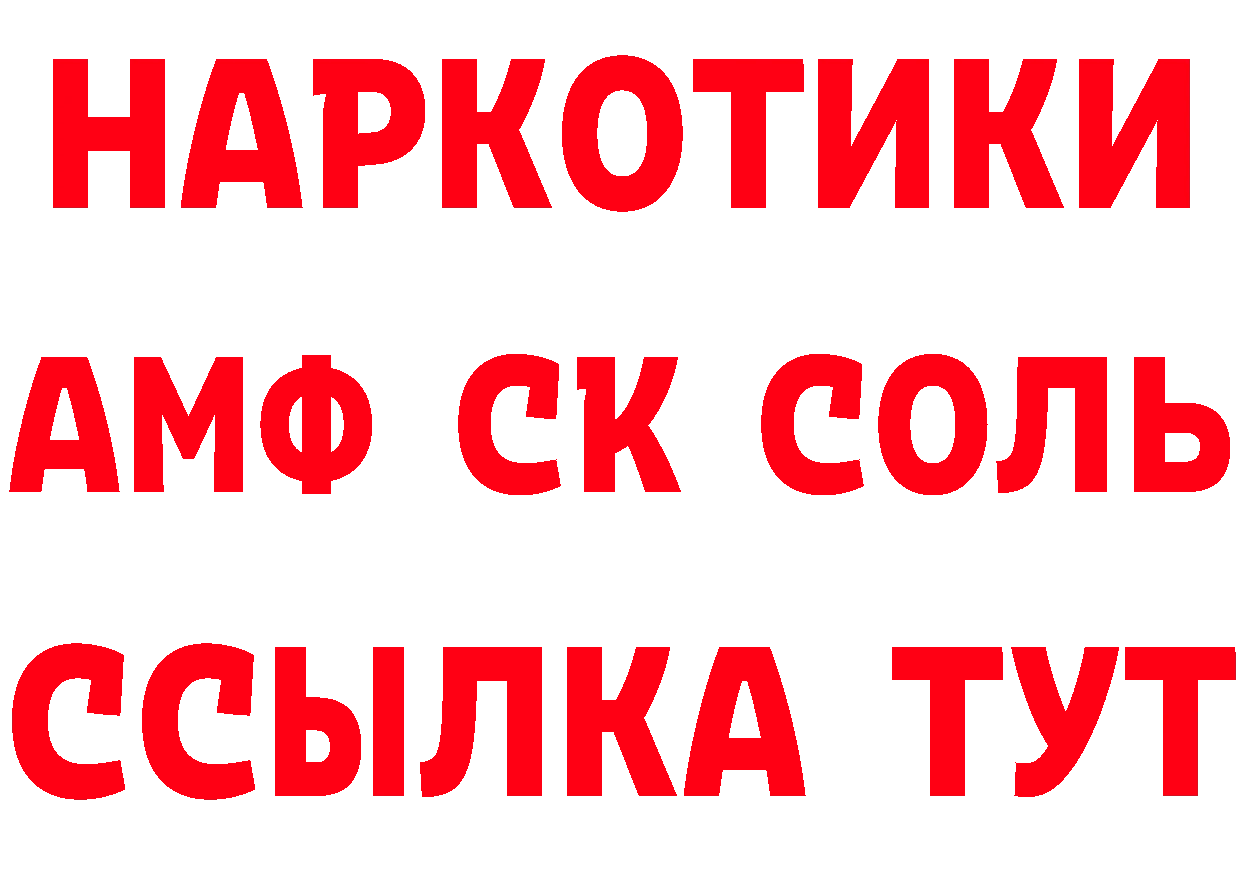 НАРКОТИКИ
АМФ СК СОЛЬ
ССЫЛКА ТУТ